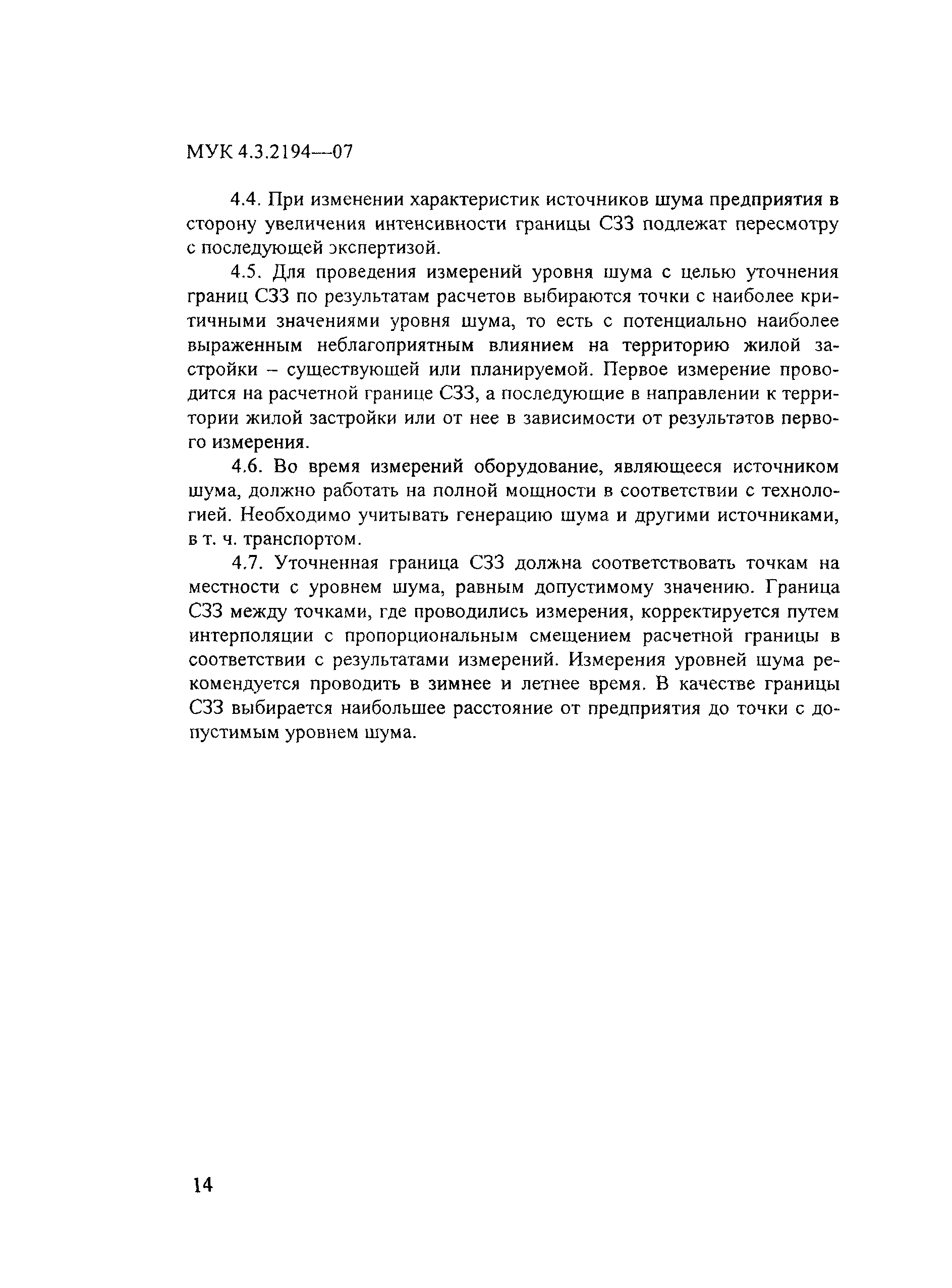 МУК 4.3.2194—07

4.4. При изменении характеристик источников шума предприятия в сторону увеличения интенсивности границы СЗЗ подлежат пересмотру с последующей экспертизой.

4.5. Для проведения измерений уровня шума с целью уточнения границ СЗЗ по результатам расчетов выбираются точки с наиболее критичными значениями уровня шума, то есть с потенциально наиболее выраженным неблагоприятным влиянием на территорию жилой застройки – существующей или планируемой. Первое измерение проводится на расчетной границе СЗЗ, а последующие в направлении к территории жилой застройки или от нее в зависимости от результатов первого измерения.

4.6. Во время измерений оборудование, являющееся источником шума, должно работать на полной мощности в соответствии с технологией. Необходимо учитывать генерацию шума и другими источниками, в т. ч. транспортом.

4.7. Уточненная граница СЗЗ должна соответствовать точкам на местности с уровнем шума, равным допустимому значению. Граница СЗЗ между точками, где проводились измерения, корректируется путем интерполяции с пропорциональным смещением расчетной границы в соответствии с результатами измерений. Измерения уровней шума рекомендуется проводить в зимнее и летнее время. В качестве границы СЗЗ выбирается наибольшее расстояние от предприятия до точки с допустимым уровнем шума.

14